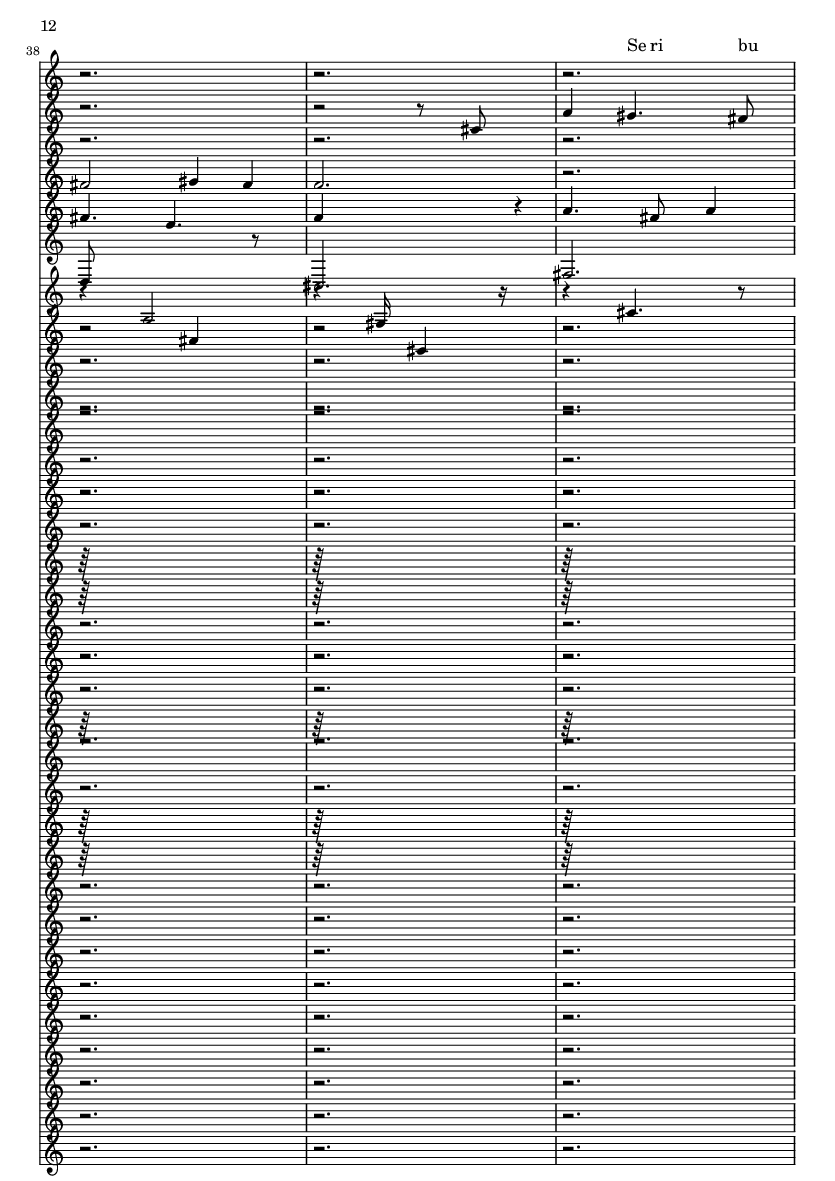 12

38

Se ri bu